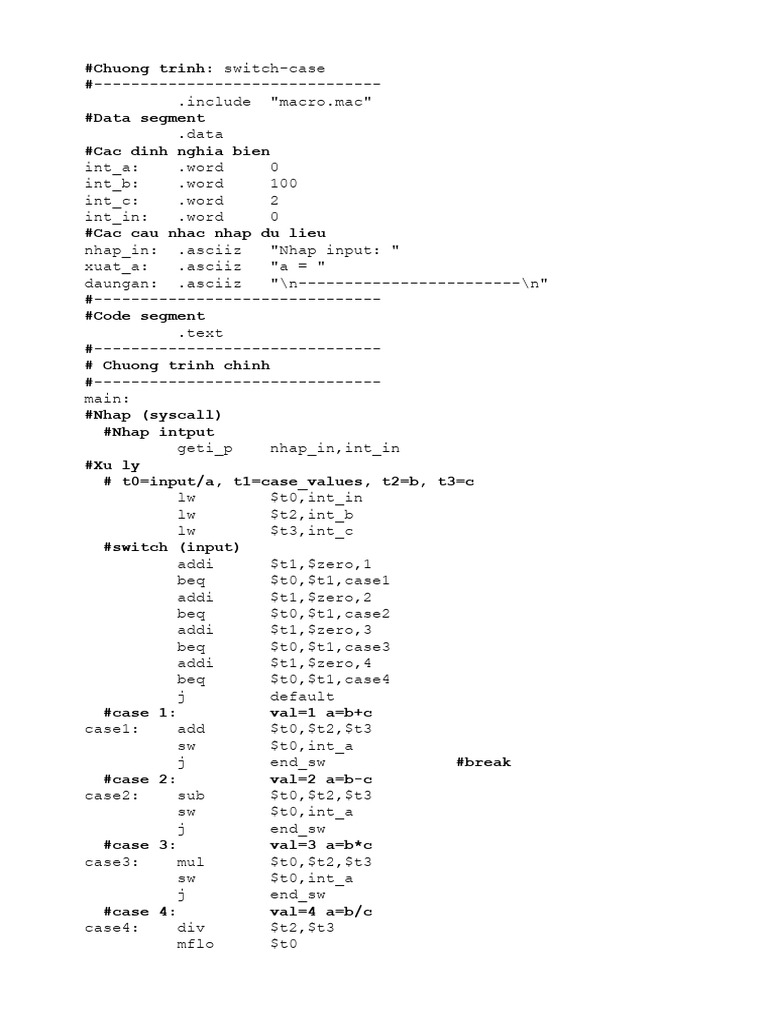 #Chuong trinh: switch-case
#-------------------------------
.include "macro.mac"
#Data segment
.data
#Cac dinh nghia bien
int_a: .word 0
int_b: .word 100
int_c: .word 2
int_in: .word 0
#Cac cau nhac nhap du lieu
nhap_in: .asciiz "Nhap input: "
xuat_a: .asciiz "a = "
daungan: .asciiz "\n------------------------\n"
#-------------------------------
#Code segment
.text
#-------------------------------
# Chuong trinh chinh
#-------------------------------
main:
#Nhap (syscall)
#Nhap intput
geti_p nhap_in,int_in
#Xu ly
# t0=input/a, t1=case_values, t2=b, t3=c
lw $t0,int_in
lw $t2,int_b
lw $t3,int_c
#switch (input)
addi $t1,$zero,1
beq $t0,$t1,case1
addi $t1,$zero,2
beq $t0,$t1,case2
addi $t1,$zero,3
beq $t0,$t1,case3
addi $t1,$zero,4
beq $t0,$t1,case4
j default
#case 1: val=1 a=b+c
case1: add $t0,$t2,$t3
sw $t0,int_a
j end_sw #break
#case 2: val=2 a=b-c
case2: sub $t0,$t2,$t3
sw $t0,int_a
j end_sw
#case 3: val=3 a=b*c
case3: mul $t0,$t2,$t3
sw $t0,int_a
j end_sw
#case 4: val=4 a=b/c
case4: div $t2,$t3
mflo $t0